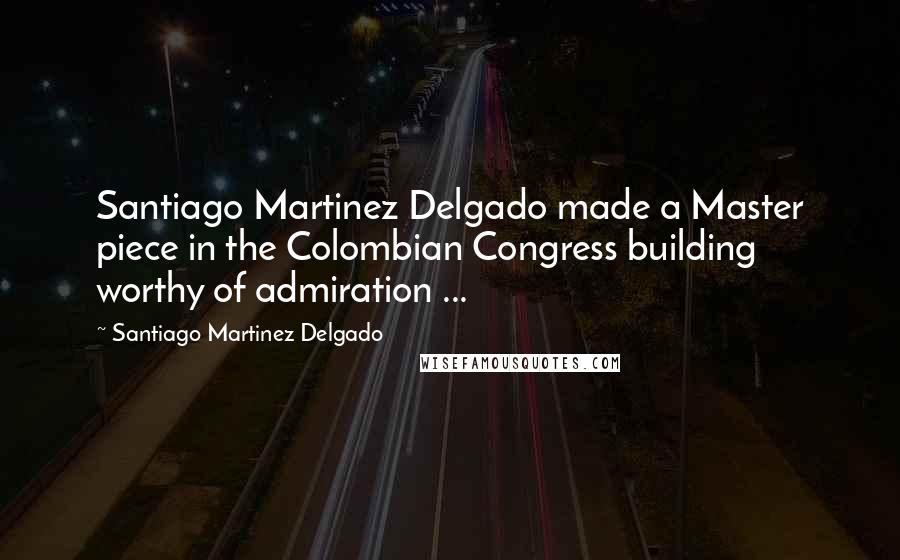 Santiago Martinez Delgado made a Master piece in the Colombian Congress building worthy of admiration ...

~ Santiago Martinez Delgado

WISEFAMOUSQUOTES.COM